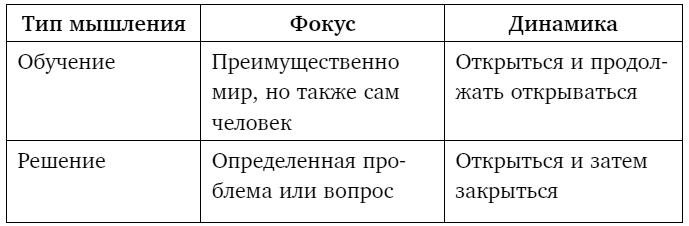 | Тип мышления | Фокус | Динамика |
|---|---|---|
| Обучение | Преимущественно мир, но также сам человек | Открыться и продолжать открываться |
| Решение | Определенная проблема или вопрос | Открыться и затем закрыться |